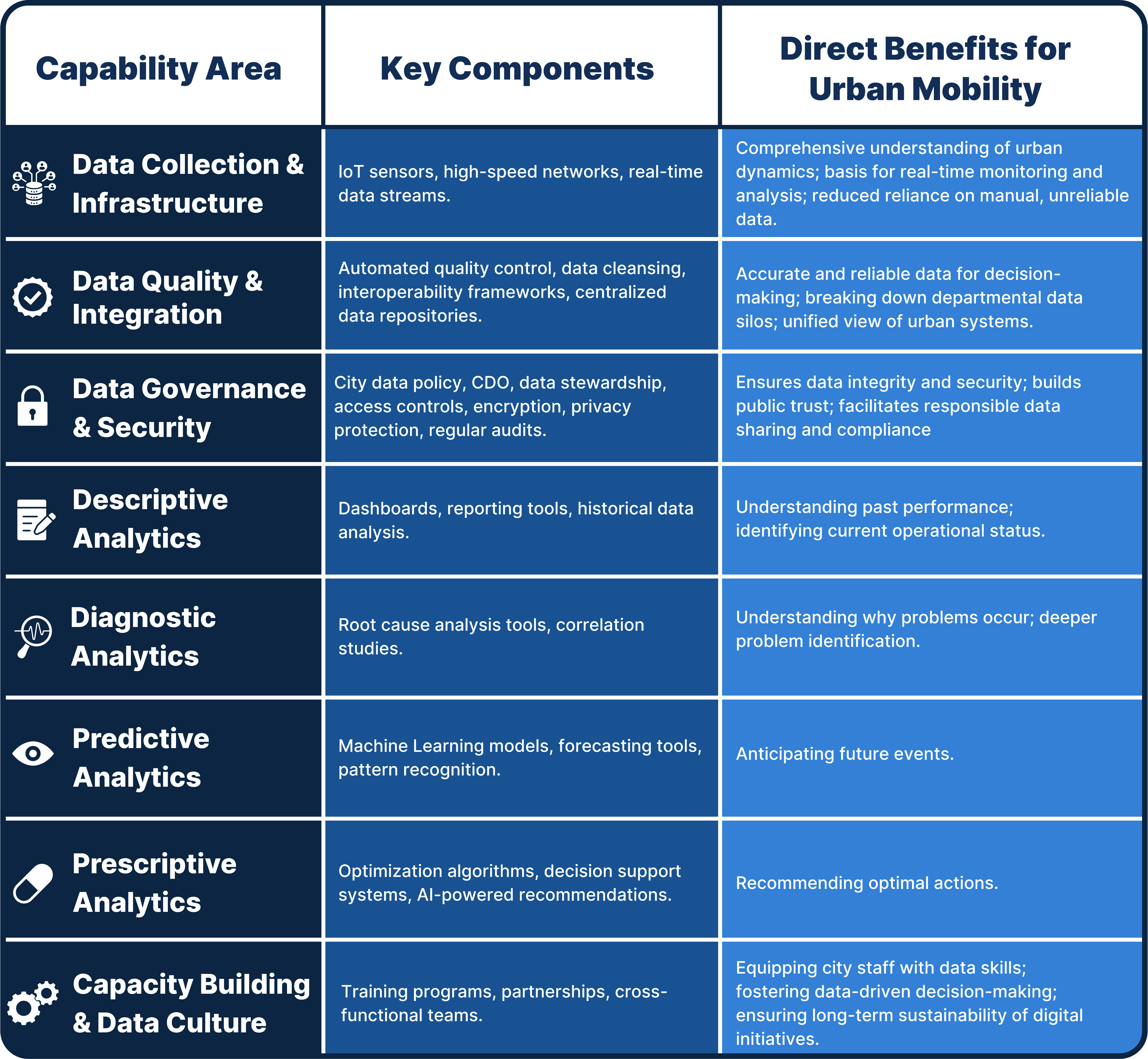 | Capability Area | Key Components | Direct Benefits for Urban Mobility |
|---|---|---|
| Data Collection & Infrastructure | IoT sensors, high-speed networks, real-time data streams. | Comprehensive understanding of urban dynamics; basis for real-time monitoring and analysis; reduced reliance on manual, unreliable data. |
| Data Quality & Integration | Automated quality control, data cleansing, interoperability frameworks, centralized data repositories. | Accurate and reliable data for decision-making; breaking down departmental data silos; unified view of urban systems. |
| Data Governance & Security | City data policy, CDO, data stewardship, access controls, encryption, privacy protection, regular audits. | Ensures data integrity and security; builds public trust; facilitates responsible data sharing and compliance |
| Descriptive Analytics | Dashboards, reporting tools, historical data analysis. | Understanding past performance; identifying current operational status. |
| Diagnostic Analytics | Root cause analysis tools, correlation studies. | Understanding why problems occur; deeper problem identification. |
| Predictive Analytics | Machine Learning models, forecasting tools, pattern recognition. | Anticipating future events. |
| Prescriptive Analytics | Optimization algorithms, decision support systems, AI-powered recommendations. | Recommending optimal actions. |
| Capacity Building & Data Culture | Training programs, partnerships, cross-functional teams. | Equipping city staff with data skills; fostering data-driven decision-making; ensuring long-term sustainability of digital initiatives. |